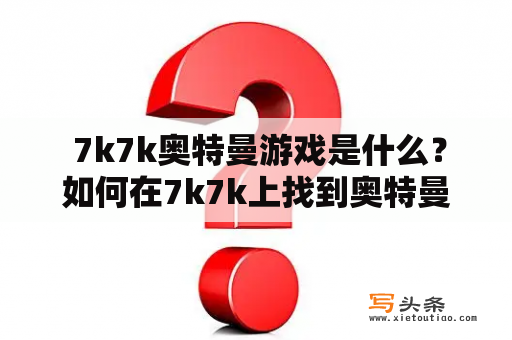 7k7k奥特曼游戏是什么？如何在7k7k上找到奥特曼

写头条
www.xietoutiao.com